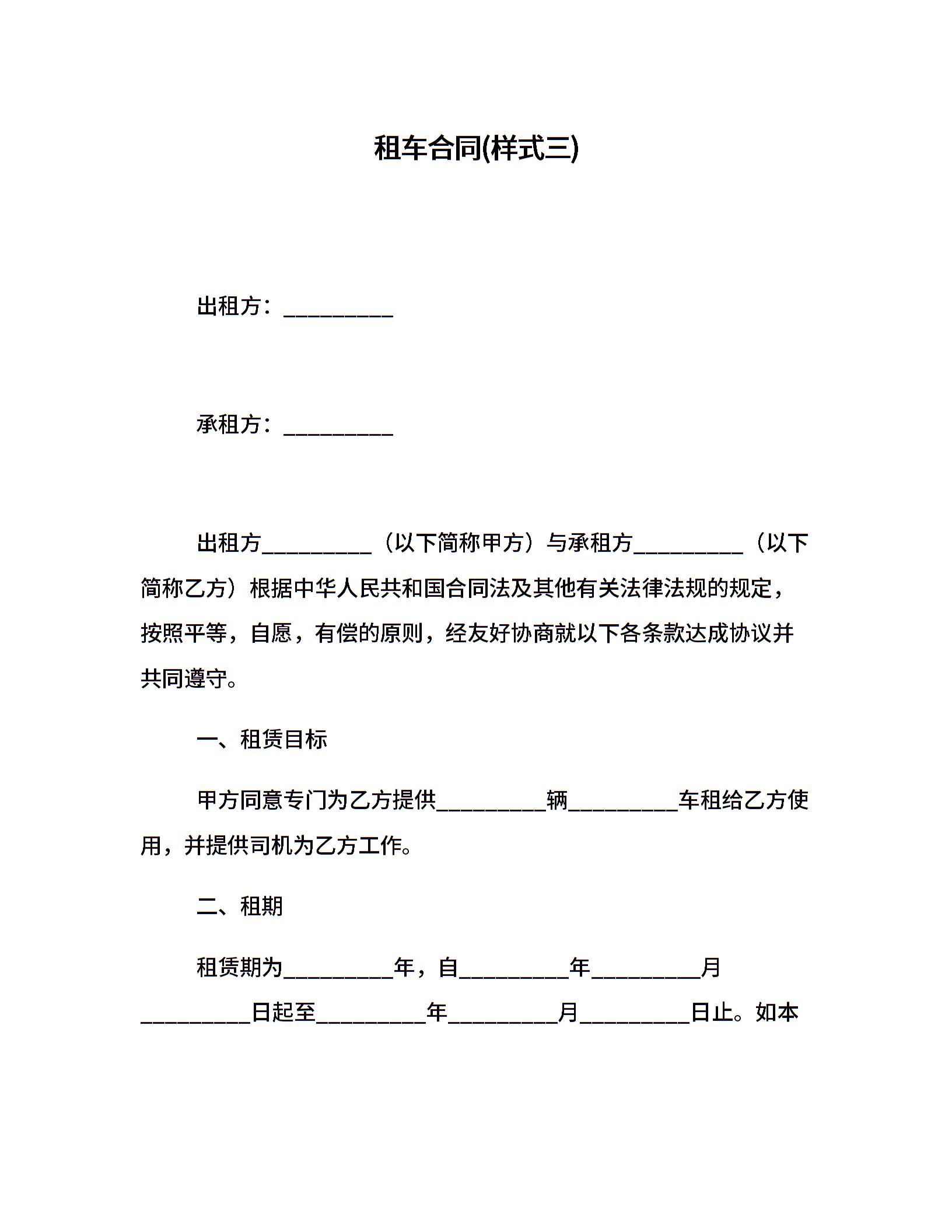 租车合同(样式三)

出租方：__________

承租方：__________

出租方__________（以下简称甲方）与承租方__________（以下简称乙方）根据中华人民共和国合同法及其他有关法律法规的规定，按照平等，自愿，有偿的原则，经友好协商就以下各条款达成协议并共同遵守。

一、租赁目标

甲方同意专门为乙方提供__________辆__________车租给乙方使用，并提供司机为乙方工作。

二、租期

租赁期为__________年，自__________年__________月__________日起至__________年__________月__________日止。如本